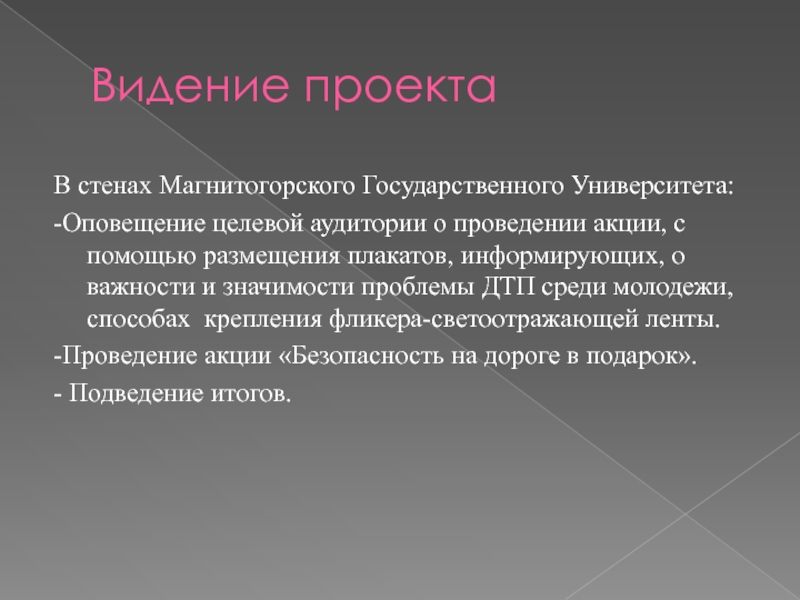 Видение проекта

В стенах Магнитогорского Государственного Университета:

-Оповещение целевой аудитории о проведении акции, с помощью размещения плакатов, информирующих, о важности и значимости проблемы ДТП среди молодежи, способах крепления фликера-светоотражающей ленты.

-Проведение акции «Безопасность на дороге в подарок».

- Подведение итогов.